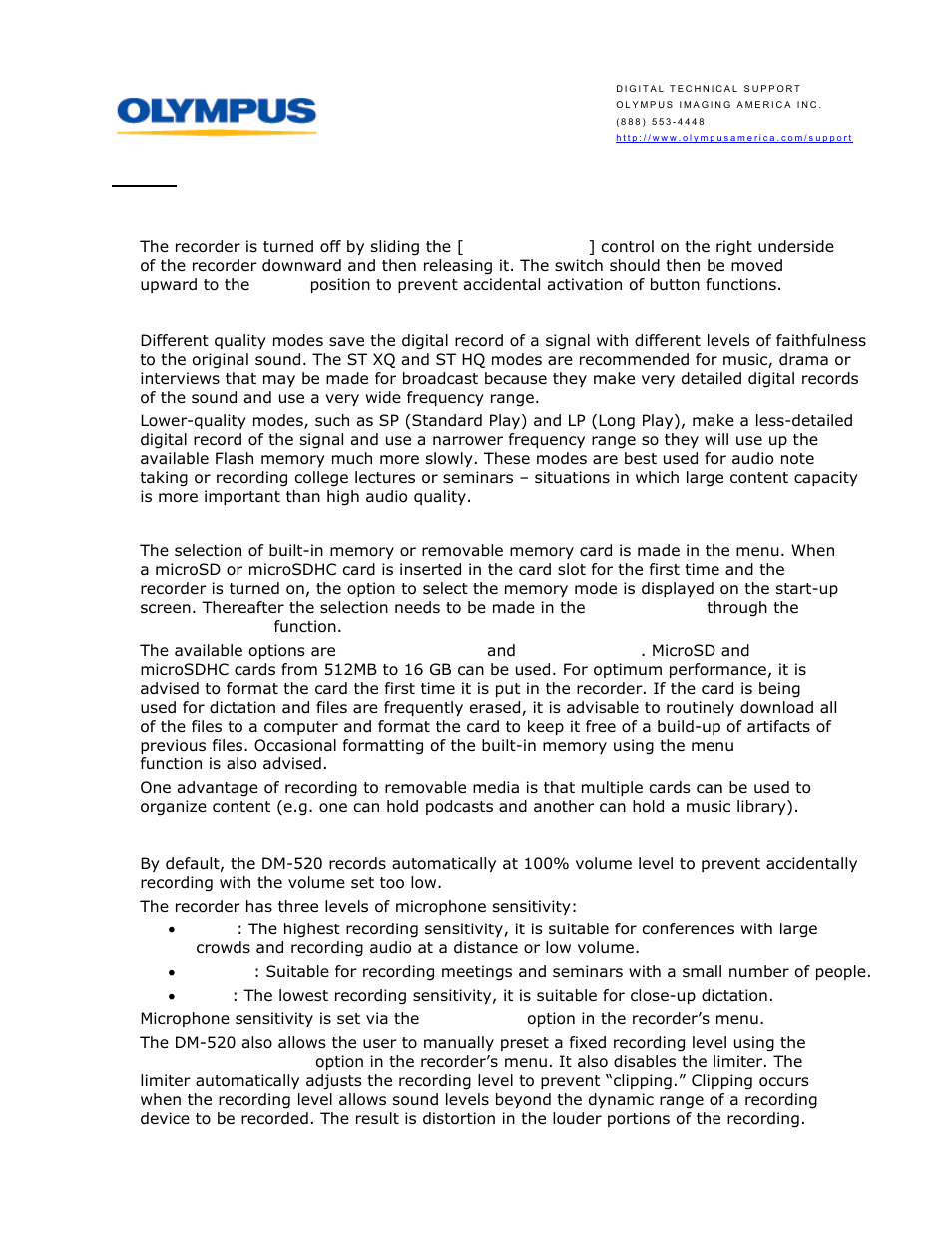 OLYMPUS

DIGITAL TECHNICAL SUPPORT
OLYMPUS IMAGING AMERICA INC.
(888) 553-4448
http://www.olympusamerica.com/support

The recorder is turned off by sliding the [ ] control on the right underside of the recorder downward and then releasing it. The switch should then be moved upward to the position to prevent accidental activation of button functions.

Different quality modes save the digital record of a signal with different levels of faithfulness to the original sound. The ST XQ and ST HQ modes are recommended for music, drama or interviews that may be made for broadcast because they make very detailed digital records of the sound and use a very wide frequency range.

Lower-quality modes, such as SP (Standard Play) and LP (Long Play), make a less-detailed digital record of the signal and use a narrower frequency range so they will use up the available Flash memory much more slowly. These modes are best used for audio note taking or recording college lectures or seminars – situations in which large content capacity is more important than high audio quality.

The selection of built-in memory or removable memory card is made in the menu. When a microSD or microSDHC card is inserted in the card slot for the first time and the recorder is turned on, the option to select the memory mode is displayed on the start-up screen. Thereafter the selection needs to be made in the through the function.

The available options are and . MicroSD and microSDHC cards from 512MB to 16 GB can be used. For optimum performance, it is advised to format the card the first time it is put in the recorder. If the card is being used for dictation and files are frequently erased, it is advisable to routinely download all of the files to a computer and format the card to keep it free of a build-up of artifacts of previous files. Occasional formatting of the built-in memory using the menu function is also advised.

One advantage of recording to removable media is that multiple cards can be used to organize content (e.g. one can hold podcasts and another can hold a music library).

By default, the DM-520 records automatically at 100% volume level to prevent accidentally recording with the volume set too low.

The recorder has three levels of microphone sensitivity:

• : The highest recording sensitivity, it is suitable for conferences with large crowds and recording audio at a distance or low volume.
• : Suitable for recording meetings and seminars with a small number of people.
• : The lowest recording sensitivity, it is suitable for close-up dictation.

Microphone sensitivity is set via the option in the recorder's menu.

The DM-520 also allows the user to manually preset a fixed recording level using the option in the recorder's menu. It also disables the limiter. The limiter automatically adjusts the recording level to prevent "clipping." Clipping occurs when the recording level allows sound levels beyond the dynamic range of a recording device to be recorded. The result is distortion in the louder portions of the recording.